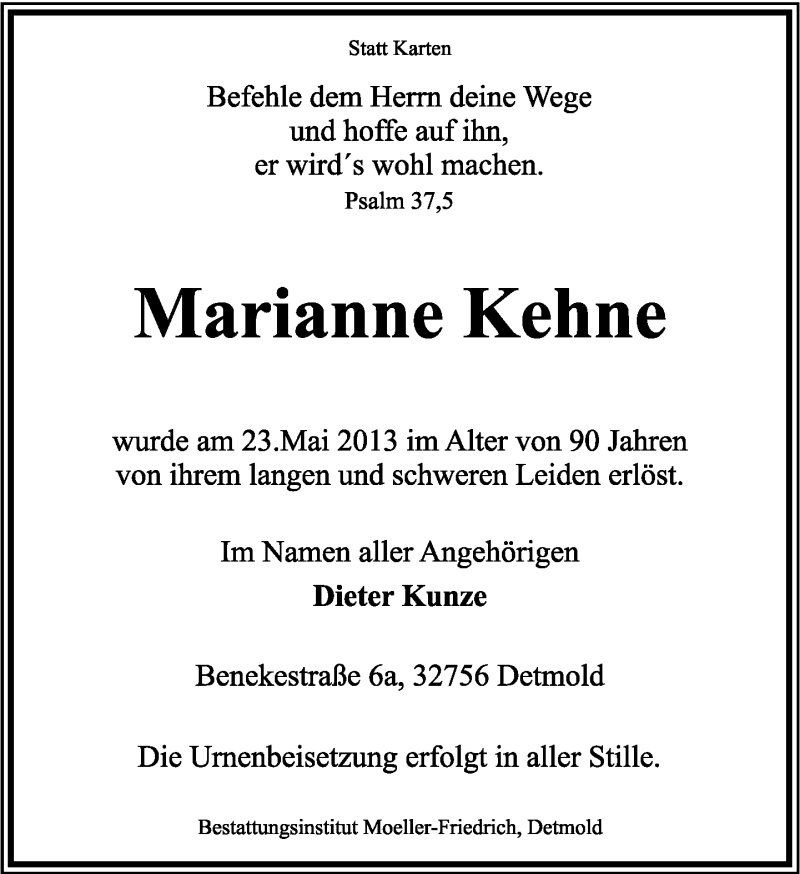 Statt Karten

Befehle dem Herrn deine Wege
und hoffe auf ihn,
er wird´s wohl machen.
Psalm 37,5

Marianne Kehne

wurde am 23.Mai 2013 im Alter von 90 Jahren
von ihrem langen und schweren Leiden erlöst.

Im Namen aller Angehörigen
Dieter Kunze

Benekestraße 6a, 32756 Detmold

Die Urnenbeisetzung erfolgt in aller Stille.

Bestattungsinstitut Moeller-Friedrich, Detmold